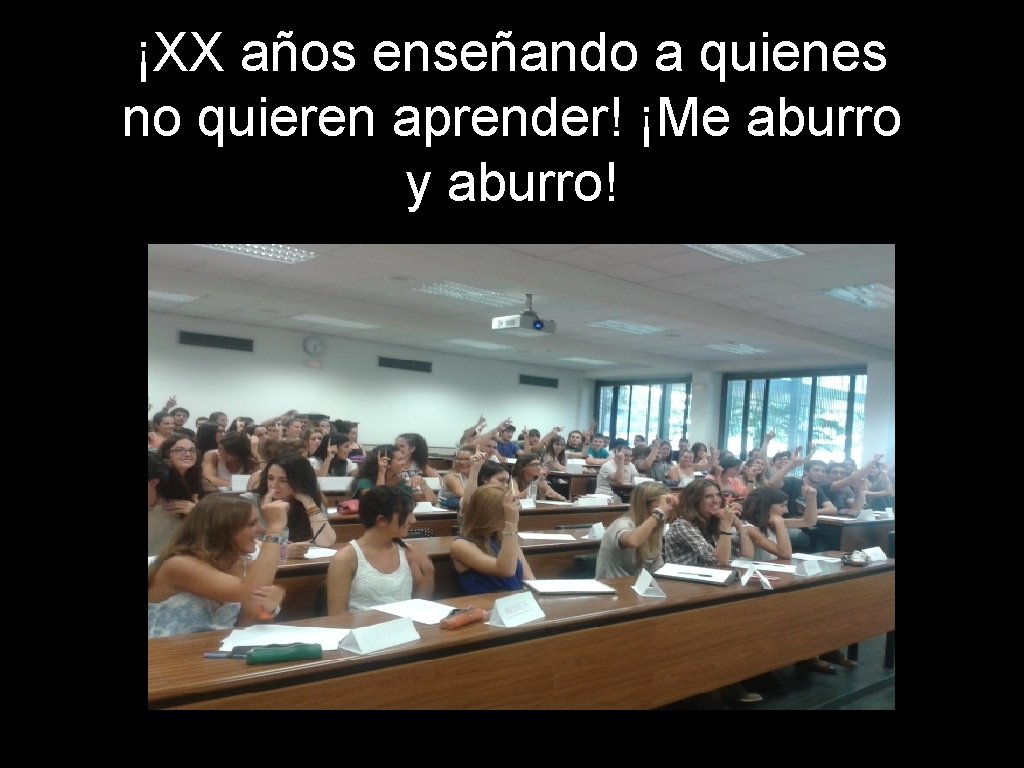 ¡XX años enseñando a quienes no quieren aprender! ¡Me aburro y aburro!